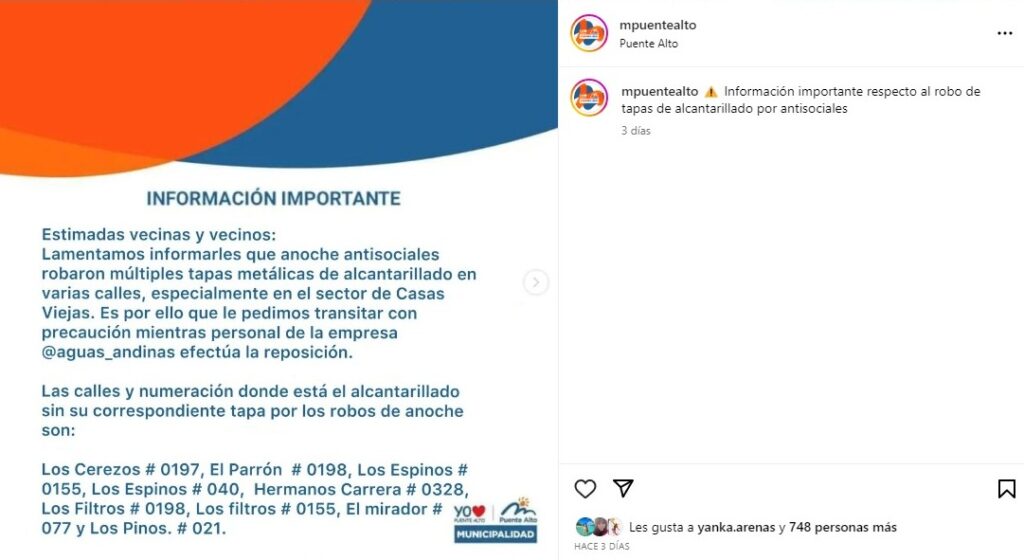 INFORMACIÓN IMPORTANTE

Estimadas vecinas y vecinos:
Lamentamos informarles que anoche antisociales robaron múltiples tapas metálicas de alcantarillado en varias calles, especialmente en el sector de Casas Viejas. Es por ello que le pedimos transitar con precaución mientras personal de la empresa @aguas_andinas efectúa la reposición.

Las calles y numeración donde está el alcantarillado sin su correspondiente tapa por los robos de anoche son:

Los Cerezos # 0197, El Parrón # 0198, Los Espinos # 0155, Los Espinos # 040, Hermanos Carrera # 0328, Los Filtros # 0198, Los filtros # 0155, El mirador # 077 y Los Pinos. # 021.

YO PUENTE ALTO Puente Alto MUNICIPALIDAD

mpuentealto
Puente Alto

mpuentealto ⚠️ Información importante respecto al robo de tapas de alcantarillado por antisociales
3 días

Les gusta a yanka.arenas y 748 personas más
HACE 3 DÍAS